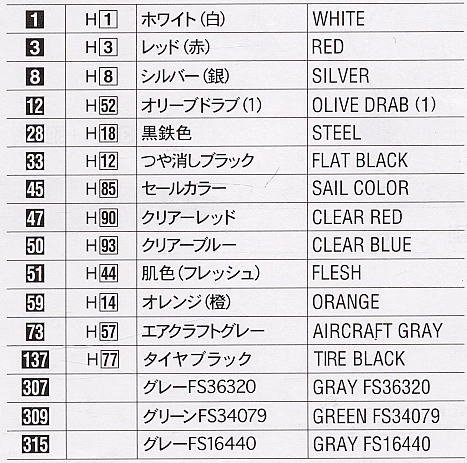 | 1 | H1 | ホワイト(白) | WHITE |
|---|---|---|---|
| 3 | H3 | レッド(赤) | RED |
| 8 | H8 | シルバー(銀) | SILVER |
| 12 | H52 | オリーブドラブ(1) | OLIVE DRAB (1) |
| 28 | H18 | 黒鉄色 | STEEL |
| 33 | H12 | つや消しブラック | FLAT BLACK |
| 45 | H85 | セールカラー | SAIL COLOR |
| 47 | H90 | クリアーレッド | CLEAR RED |
| 50 | H93 | クリアーブルー | CLEAR BLUE |
| 51 | H44 | 肌色(フレッシュ) | FLESH |
| 59 | H14 | オレンジ(橙) | ORANGE |
| 73 | H57 | エアクラフトグレー | AIRCRAFT GRAY |
| 137 | H77 | タイヤブラック | TIRE BLACK |
| 307 |  | グレーFS36320 | GRAY FS36320 |
| 309 |  | グリーンFS34079 | GREEN FS34079 |
| 315 |  | グレーFS16440 | GRAY FS16440 |